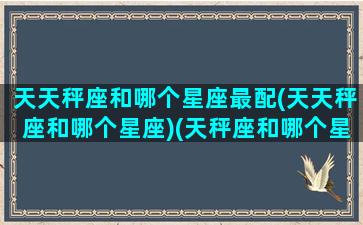 天天秤座和哪个星座最配(天天秤座和哪个星座)(天秤座和哪个星